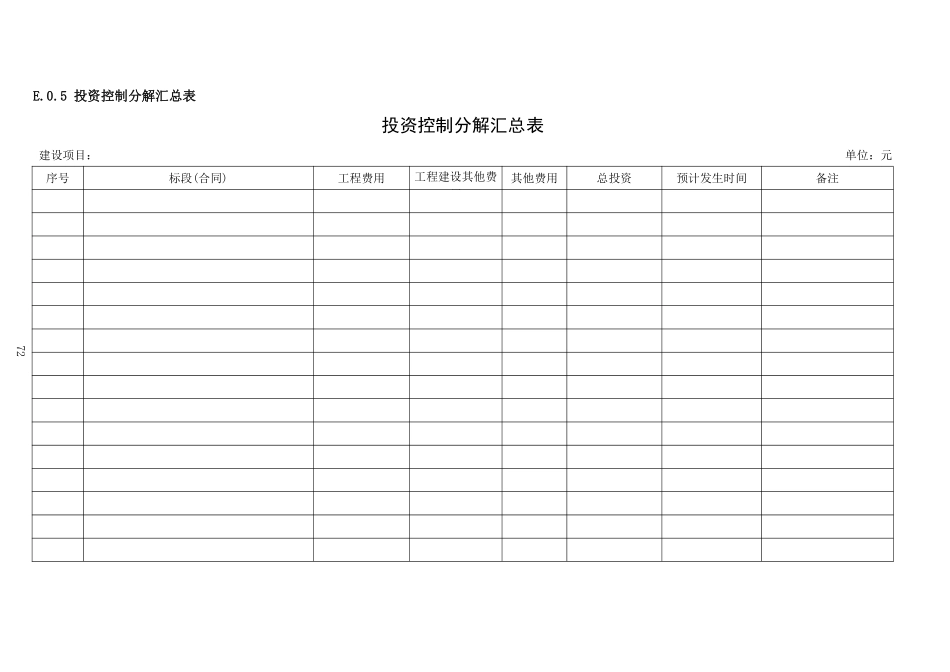 E.0.5 投资控制分解汇总表

投资控制分解汇总表

建设项目：

单位：元

| 序号 | 标段(合同) | 工程费用 | 工程建设其他费 | 其他费用 | 总投资 | 预计发生时间 | 备注 |
|---|---|---|---|---|---|---|---|
| | | | | | | | |
| | | | | | | | |
| | | | | | | | |
| | | | | | | | |
| | | | | | | | |
| | | | | | | | |
| | | | | | | | |
| | | | | | | | |
| | | | | | | | |
| | | | | | | | |
| | | | | | | | |
| | | | | | | | |
| | | | | | | | |
| | | | | | | | |
| | | | | | | | |
| | | | | | | | |

72